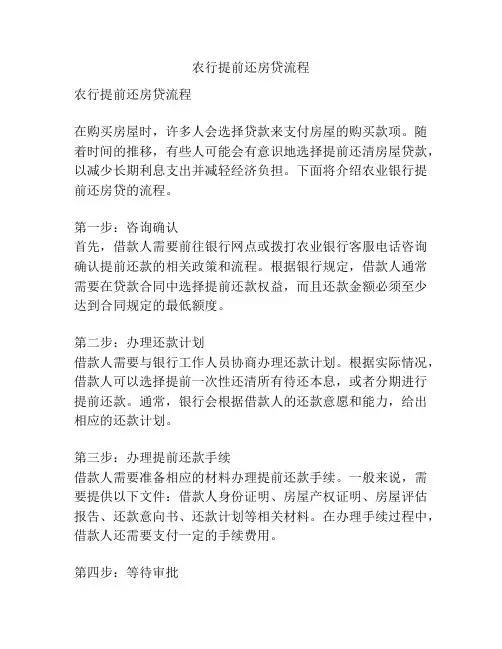 农行提前还房贷流程

农行提前还房贷流程

在购买房屋时，许多人会选择贷款来支付房屋的购买款项。随着时间的推移，有些人可能会有意识地选择提前还清房屋贷款，以减少长期利息支出并减轻经济负担。下面将介绍农业银行提前还房贷的流程。

第一步：咨询确认
首先，借款人需要前往银行网点或拨打农业银行客服电话咨询确认提前还款的相关政策和流程。根据银行规定，借款人通常需要在贷款合同中选择提前还款权益，而且还款金额必须至少达到合同规定的最低额度。

第二步：办理还款计划
借款人需要与银行工作人员协商办理还款计划。根据实际情况，借款人可以选择提前一次性还清所有待还本息，或者分期进行提前还款。通常，银行会根据借款人的还款意愿和能力，给出相应的还款计划。

第三步：办理提前还款手续
借款人需要准备相应的材料办理提前还款手续。一般来说，需要提供以下文件：借款人身份证明、房屋产权证明、房屋评估报告、还款意向书、还款计划等相关材料。在办理手续过程中，借款人还需要支付一定的手续费用。

第四步：等待审批